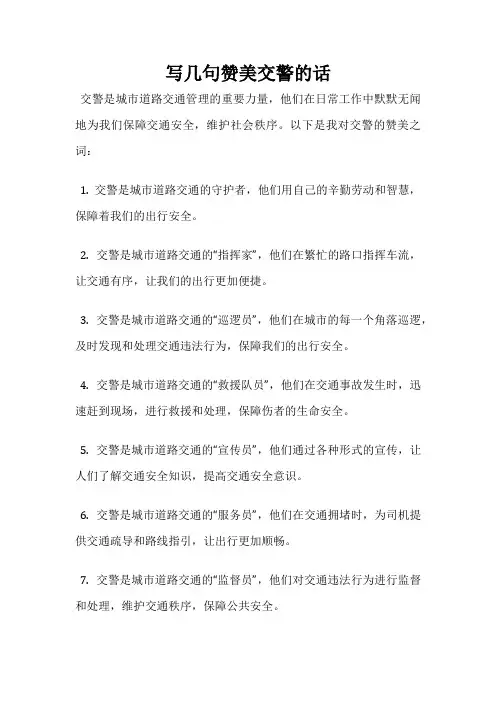 写几句赞美交警的话

交警是城市道路交通管理的重要力量，他们在日常工作中默默无闻地为我们保障交通安全，维护社会秩序。以下是我对交警的赞美之词：

1. 交警是城市道路交通的守护者，他们用自己的辛勤劳动和智慧，保障着我们的出行安全。

2. 交警是城市道路交通的“指挥家”，他们在繁忙的路口指挥车流，让交通有序，让我们的出行更加便捷。

3. 交警是城市道路交通的“巡逻员”，他们在城市的每一个角落巡逻，及时发现和处理交通违法行为，保障我们的出行安全。

4. 交警是城市道路交通的“救援队员”，他们在交通事故发生时，迅速赶到现场，进行救援和处理，保障伤者的生命安全。

5. 交警是城市道路交通的“宣传员”，他们通过各种形式的宣传，让人们了解交通安全知识，提高交通安全意识。

6. 交警是城市道路交通的“服务员”，他们在交通拥堵时，为司机提供交通疏导和路线指引，让出行更加顺畅。

7. 交警是城市道路交通的“监督员”，他们对交通违法行为进行监督和处理，维护交通秩序，保障公共安全。